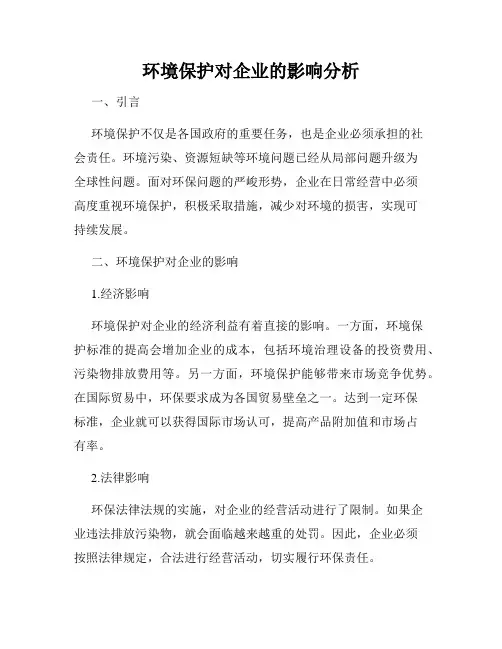 环境保护对企业的影响分析

一、引言

环境保护不仅是各国政府的重要任务，也是企业必须承担的社会责任。环境污染、资源短缺等环境问题已经从局部问题升级为全球性问题。面对环保问题的严峻形势，企业在日常经营中必须高度重视环境保护，积极采取措施，减少对环境的损害，实现可持续发展。

二、环境保护对企业的影响

1.经济影响

环境保护对企业的经济利益有着直接的影响。一方面，环境保护标准的提高会增加企业的成本，包括环境治理设备的投资费用、污染物排放费用等。另一方面，环境保护能够带来市场竞争优势。在国际贸易中，环保要求成为各国贸易壁垒之一。达到一定环保标准，企业就可以获得国际市场认可，提高产品附加值和市场占有率。

2.法律影响

环保法律法规的实施，对企业的经营活动进行了限制。如果企业违法排放污染物，就会面临越来越重的处罚。因此，企业必须按照法律规定，合法进行经营活动，切实履行环保责任。